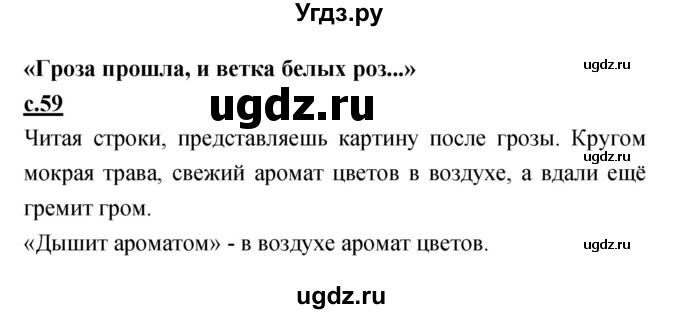 Угдз.ру

«Гроза прошла, и ветка белых роз...»

ugdz.ru

с.59

ugdz.ru

Читая строки, представляешь картину после грозы. Кругом мокрая трава, свежий аромат цветов в воздухе, а вдали ещё гремит гром.

ugdz.ru

«Дышит ароматом» - в воздухе аромат цветов.

ugdz.ru

ugdz.ru